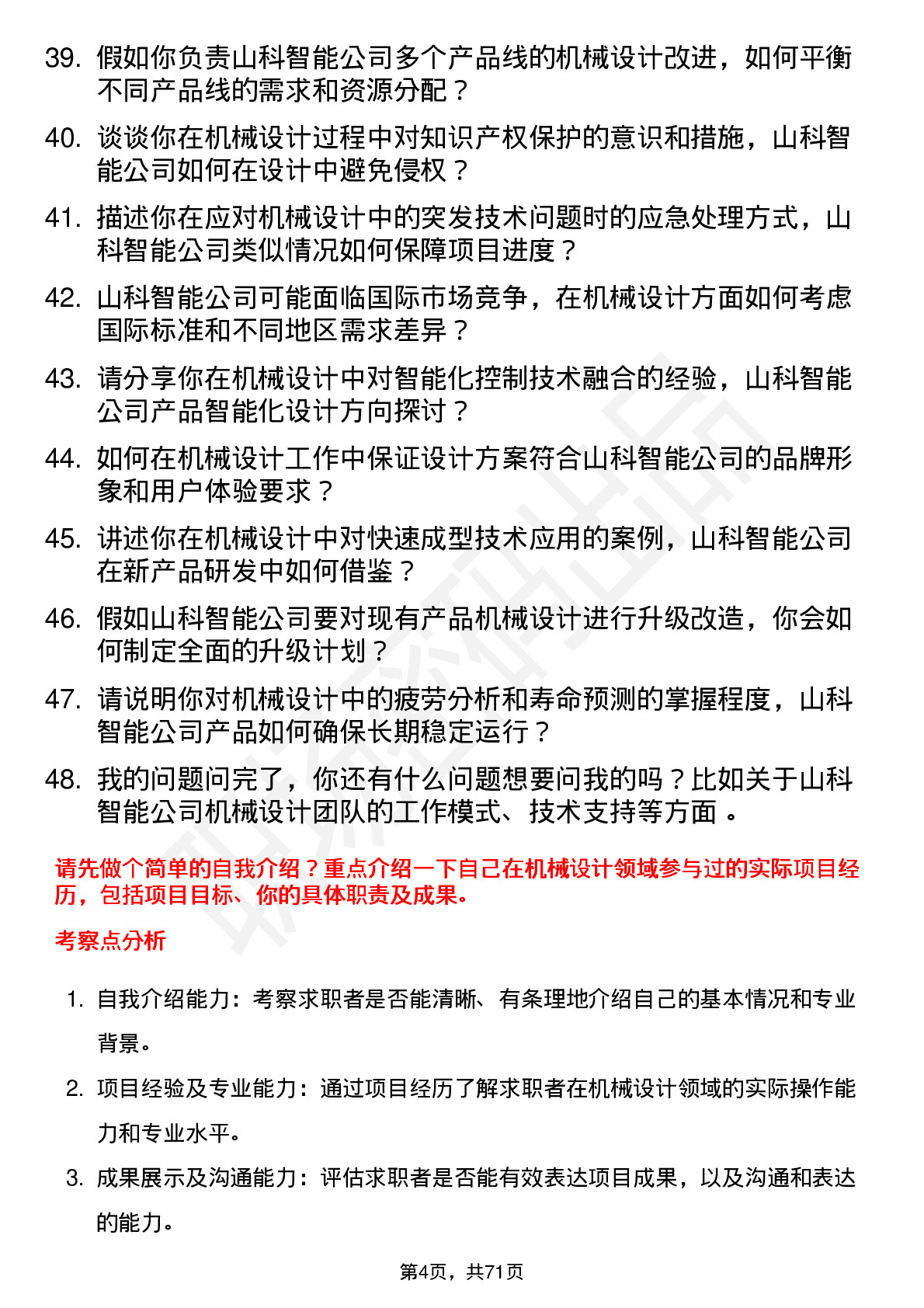 39. 假如你负责山科智能公司多个产品线的机械设计改进，如何平衡不同产品线的需求和资源分配？

40. 谈谈你在机械设计过程中对知识产权保护的意识和措施，山科智能公司如何在设计中避免侵权？

41. 描述你在应对机械设计中的突发技术问题时的应急处理方式，山科智能公司类似情况如何保障项目进度？

42. 山科智能公司可能面临国际市场竞争，在机械设计方面如何考虑国际标准和不同地区需求差异？

43. 请分享你在机械设计中对智能化控制技术融合的经验，山科智能公司产品智能化设计方向探讨？

44. 如何在机械设计工作中保证设计方案符合山科智能公司的品牌形象和用户体验要求？

45. 讲述你在机械设计中对快速成型技术应用的案例，山科智能公司在新产品研发中如何借鉴？

46. 假如山科智能公司要对现有产品机械设计进行升级改造，你会如何制定全面的升级计划？

47. 请说明你对机械设计中的疲劳分析和寿命预测的掌握程度，山科智能公司产品如何确保长期稳定运行？

48. 我的问题问完了，你还有什么问题想要问我的吗？比如关于山科智能公司机械设计团队的工作模式、技术支持等方面 。

请先做个简单的自我介绍？重点介绍一下自己在机械设计领域参与过的实际项目经历，包括项目目标、你的具体职责及成果。

考察点分析

1. 自我介绍能力：考察求职者是否能清晰、有条理地介绍自己的基本情况和专业背景。

2. 项目经验及专业能力：通过项目经历了解求职者在机械设计领域的实际操作能力和专业水平。

3. 成果展示及沟通能力：评估求职者是否能有效表达项目成果，以及沟通和表达的能力。

第4页，共71页